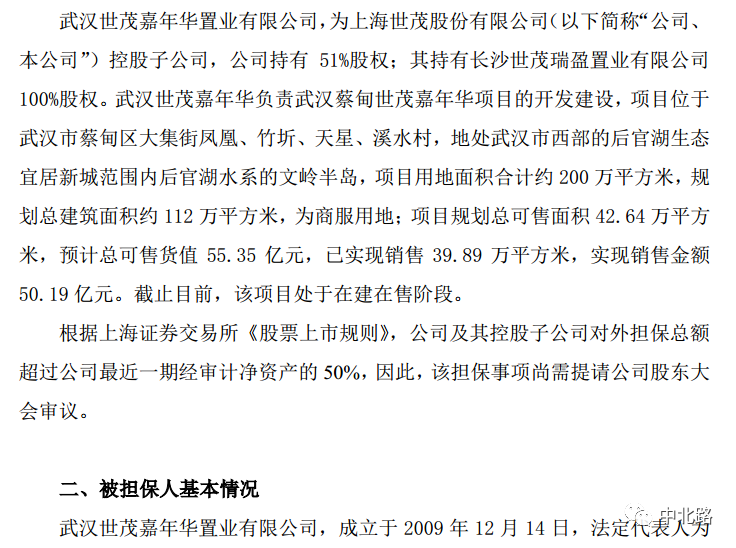 武汉世茂嘉年华置业有限公司，为上海世茂股份有限公司（以下简称“公司、本公司”）控股子公司，公司持有51%股权；其持有长沙世茂瑞盈置业有限公司100%股权。武汉世茂嘉年华负责武汉蔡甸世茂嘉年华项目的开发建设，项目位于武汉市蔡甸区大集街凤凰、竹圻、天星、溪水村，地处武汉市西部的后官湖生态宜居新城范围内后官湖水系的文岭半岛，项目用地面积合计约200万平方米，规划总建筑面积约112万平方米，为商服用地；项目规划总可售面积42.64万平方米，预计总可售货值55.35亿元，已实现销售39.89万平方米，实现销售金额50.19亿元。截止目前，该项目处于在建在售阶段。

根据上海证券交易所《股票上市规则》，公司及其控股子公司对外担保总额超过公司最近一期经审计净资产的50%，因此，该担保事项尚需提请公司股东大会审议。

二、被担保人基本情况

武汉世茂嘉年华置业有限公司，成立于2009年12月14日，法定代表人为

中北路